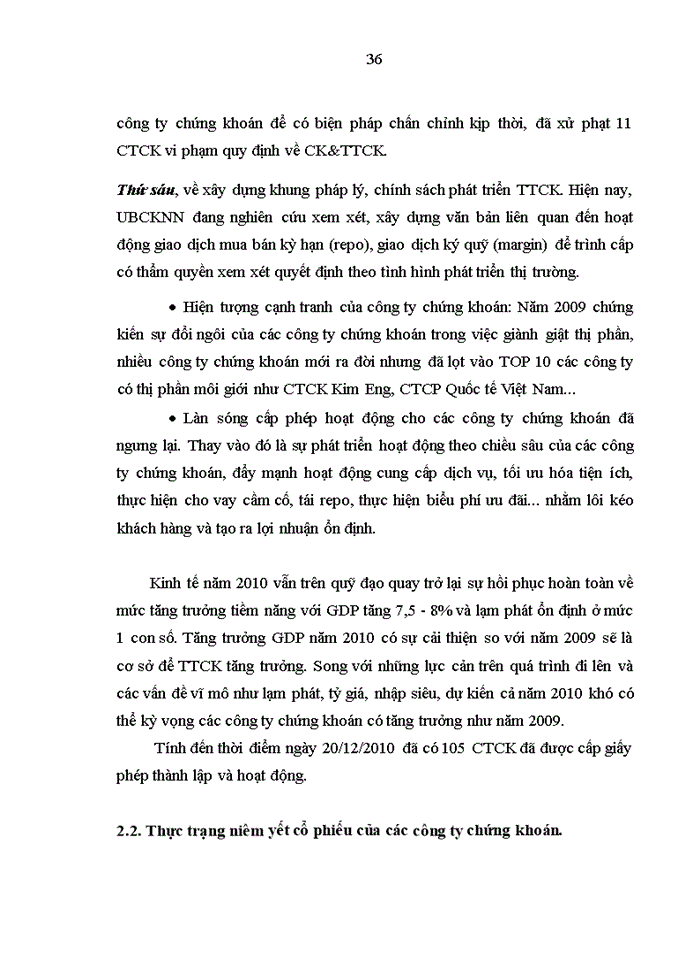 36

công ty chứng khoán để có biện pháp chấn chỉnh kịp thời, đã xử phạt 11 CTCK vi phạm quy định về CK&TTCK.

Thứ sáu, về xây dựng khung pháp lý, chính sách phát triển TTCK. Hiện nay, UBCKNN đang nghiên cứu xem xét, xây dựng văn bản liên quan đến hoạt động giao dịch mua bán kỳ hạn (repo), giao dịch ký quỹ (margin) để trình cấp có thẩm quyền xem xét quyết định theo tình hình phát triển thị trường.

• Hiện tượng cạnh tranh của công ty chứng khoán: Năm 2009 chứng kiến sự đổi ngôi của các công ty chứng khoán trong việc giành giật thị phần, nhiều công ty chứng khoán mới ra đời nhưng đã lọt vào TOP 10 các công ty có thị phần môi giới như CTCK Kim Eng, CTCP Quốc tế Việt Nam...

• Làn sóng cấp phép hoạt động cho các công ty chứng khoán đã ngưng lại. Thay vào đó là sự phát triển hoạt động theo chiều sâu của các công ty chứng khoán, đẩy mạnh hoạt động cung cấp dịch vụ, tối ưu hóa tiện ích, thực hiện cho vay cầm cố, tái repo, thực hiện biểu phí ưu đãi... nhằm lôi kéo khách hàng và tạo ra lợi nhuận ổn định.

Kinh tế năm 2010 vẫn trên quỹ đạo quay trở lại sự hồi phục hoàn toàn về mức tăng trưởng tiềm năng với GDP tăng 7,5 - 8% và lạm phát ổn định ở mức 1 con số. Tăng trưởng GDP năm 2010 có sự cải thiện so với năm 2009 sẽ là cơ sở để TTCK tăng trưởng. Song với những lực cản trên quá trình đi lên và các vấn đề vĩ mô như lạm phát, tỷ giá, nhập siêu, dự kiến cả năm 2010 khó có thể kỳ vọng các công ty chứng khoán có tăng trưởng như năm 2009.

Tính đến thời điểm ngày 20/12/2010 đã có 105 CTCK đã được cấp giấy phép thành lập và hoạt động.

2.2. Thực trạng niêm yết cổ phiếu của các công ty chứng khoán.